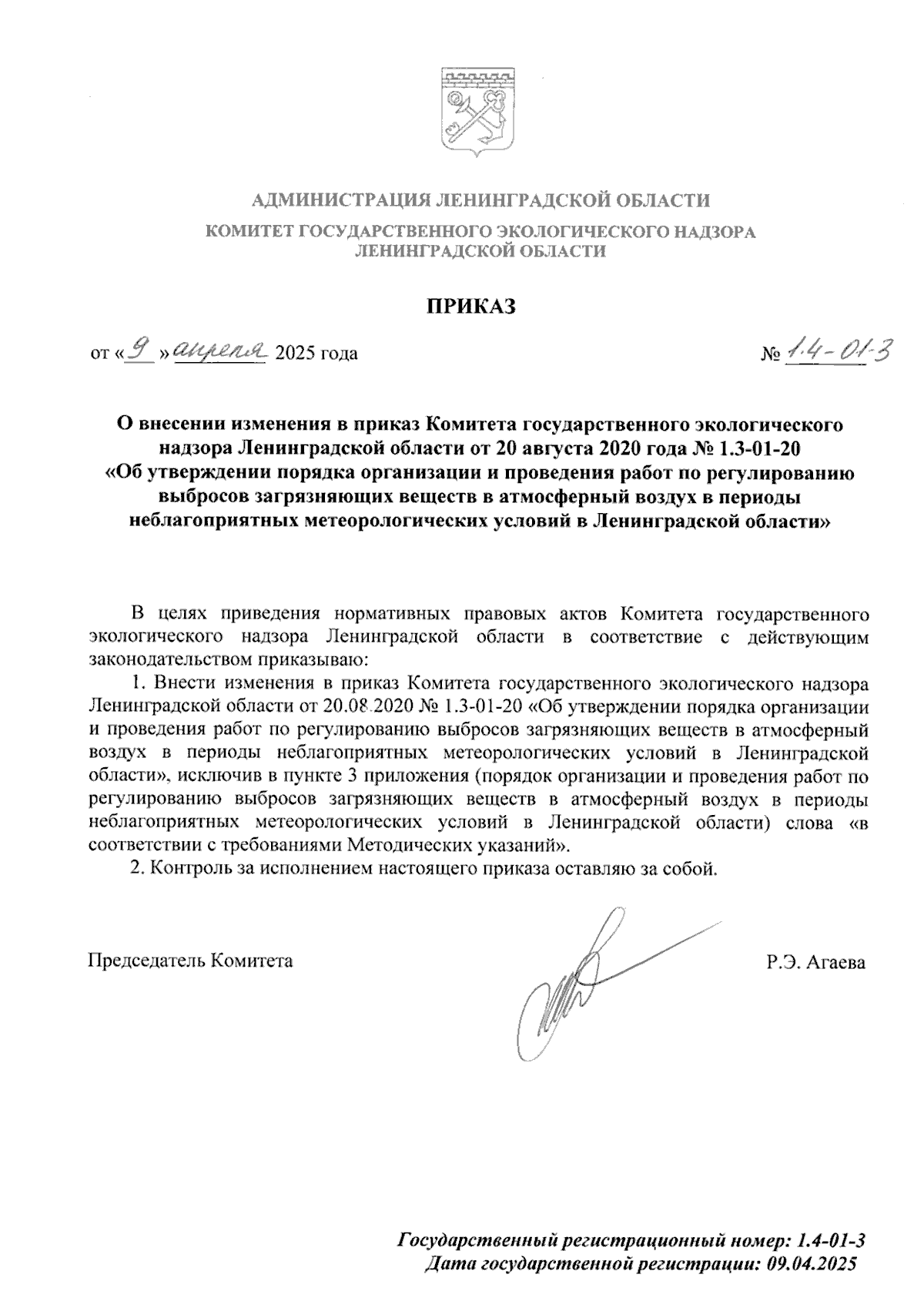 АДМИНИСТРАЦИЯ ЛЕНИНГРАДСКОЙ ОБЛАСТИ
КОМИТЕТ ГОСУДАРСТВЕННОГО ЭКОЛОГИЧЕСКОГО НАДЗОРА ЛЕНИНГРАДСКОЙ ОБЛАСТИ

ПРИКАЗ

от «9» апреля 2025 года № 1.4-01-3

О внесении изменения в приказ Комитета государственного экологического надзора Ленинградской области от 20 августа 2020 года № 1.3-01-20 «Об утверждении порядка организации и проведения работ по регулированию выбросов загрязняющих веществ в атмосферный воздух в периоды неблагоприятных метеорологических условий в Ленинградской области»

В целях приведения нормативных правовых актов Комитета государственного экологического надзора Ленинградской области в соответствие с действующим законодательством приказываю:

1. Внести изменения в приказ Комитета государственного экологического надзора Ленинградской области от 20.08.2020 № 1.3-01-20 «Об утверждении порядка организации и проведения работ по регулированию выбросов загрязняющих веществ в атмосферный воздух в периоды неблагоприятных метеорологических условий в Ленинградской области», исключив в пункте 3 приложения (порядок организации и проведения работ по регулированию выбросов загрязняющих веществ в атмосферный воздух в периоды неблагоприятных метеорологических условий в Ленинградской области) слова «в соответствии с требованиями Методических указаний».

2. Контроль за исполнением настоящего приказа оставляю за собой.

Председатель Комитета Р.Э. Агаева

Государственный регистрационный номер: 1.4-01-3
Дата государственной регистрации: 09.04.2025